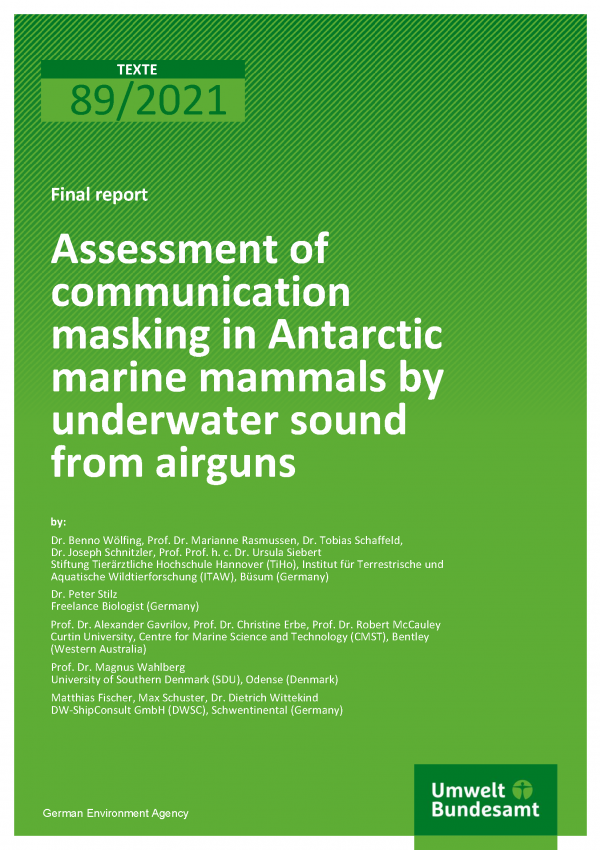 TEXTE

89/2021

Final report

Assessment of communication masking in Antarctic marine mammals by underwater sound from airguns

by:

Dr. Benno Wölfing, Prof. Dr. Marianne Rasmussen, Dr. Tobias Schaffeld, Dr. Joseph Schnitzler, Prof. Prof. h. c. Dr. Ursula Siebert
Stiftung Tierärztliche Hochschule Hannover (TiHo), Institut für Terrestrische und Aquatische Wildtierforschung (ITAW), Büsum (Germany)

Dr. Peter Stilz
Freelance Biologist (Germany)

Prof. Dr. Alexander Gavrilov, Prof. Dr. Christine Erbe, Prof. Dr. Robert McCauley
Curtin University, Centre for Marine Science and Technology (CMST), Bentley (Western Australia)

Prof. Dr. Magnus Wahlberg
University of Southern Denmark (SDU), Odense (Denmark)

Matthias Fischer, Max Schuster, Dr. Dietrich Wittekind
DW-ShipConsult GmbH (DWSC), Schwentinental (Germany)

German Environment Agency

Umwelt Bundesamt